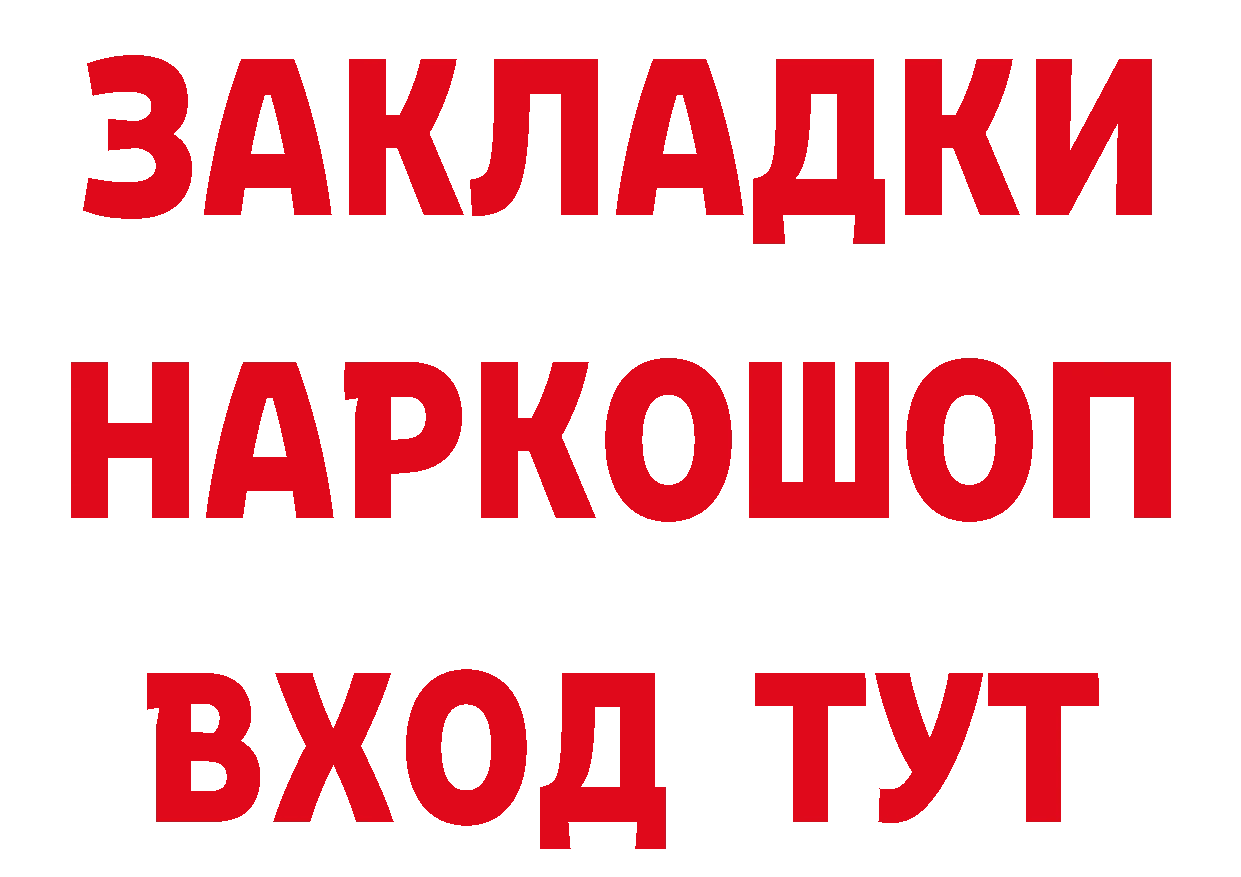 ЗАКЛАДКИ НАРКОШОП ВХОД ТУТ